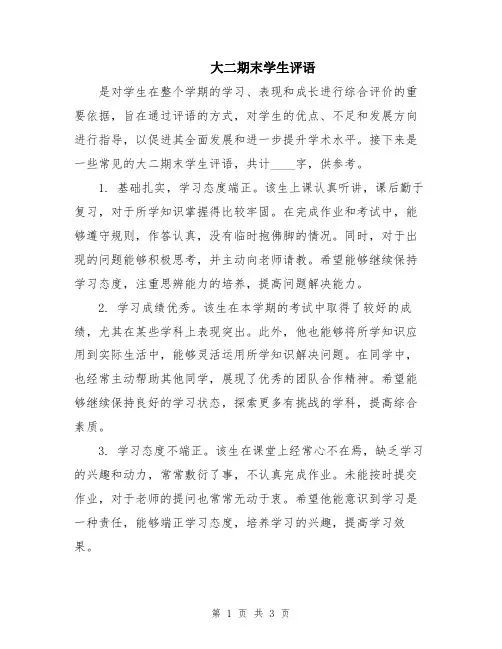 大二期末学生评语

是对学生在整个学期的学习、表现和成长进行综合评价的重要依据，旨在通过评语的方式，对学生的优点、不足和发展方向进行指导，以促进其全面发展和进一步提升学术水平。接下来是一些常见的大二期末学生评语，共计____字，供参考。

1. 基础扎实，学习态度端正。该生上课认真听讲，课后勤于复习，对于所学知识掌握得比较牢固。在完成作业和考试中，能够遵守规则，作答认真，没有临时抱佛脚的情况。同时，对于出现的问题能够积极思考，并主动向老师请教。希望能够继续保持学习态度，注重思辨能力的培养，提高问题解决能力。

2. 学习成绩优秀。该生在本学期的考试中取得了较好的成绩，尤其在某些学科上表现突出。此外，他也能够将所学知识应用到实际生活中，能够灵活运用所学知识解决问题。在同学中，也经常主动帮助其他同学，展现了优秀的团队合作精神。希望能够继续保持良好的学习状态，探索更多有挑战的学科，提高综合素质。

3. 学习态度不端正。该生在课堂上经常心不在焉，缺乏学习的兴趣和动力，常常敷衍了事，不认真完成作业。未能按时提交作业，对于老师的提问也常常无动于衷。希望他能意识到学习是一种责任，能够端正学习态度，培养学习的兴趣，提高学习效果。

第 1 页 共 3 页